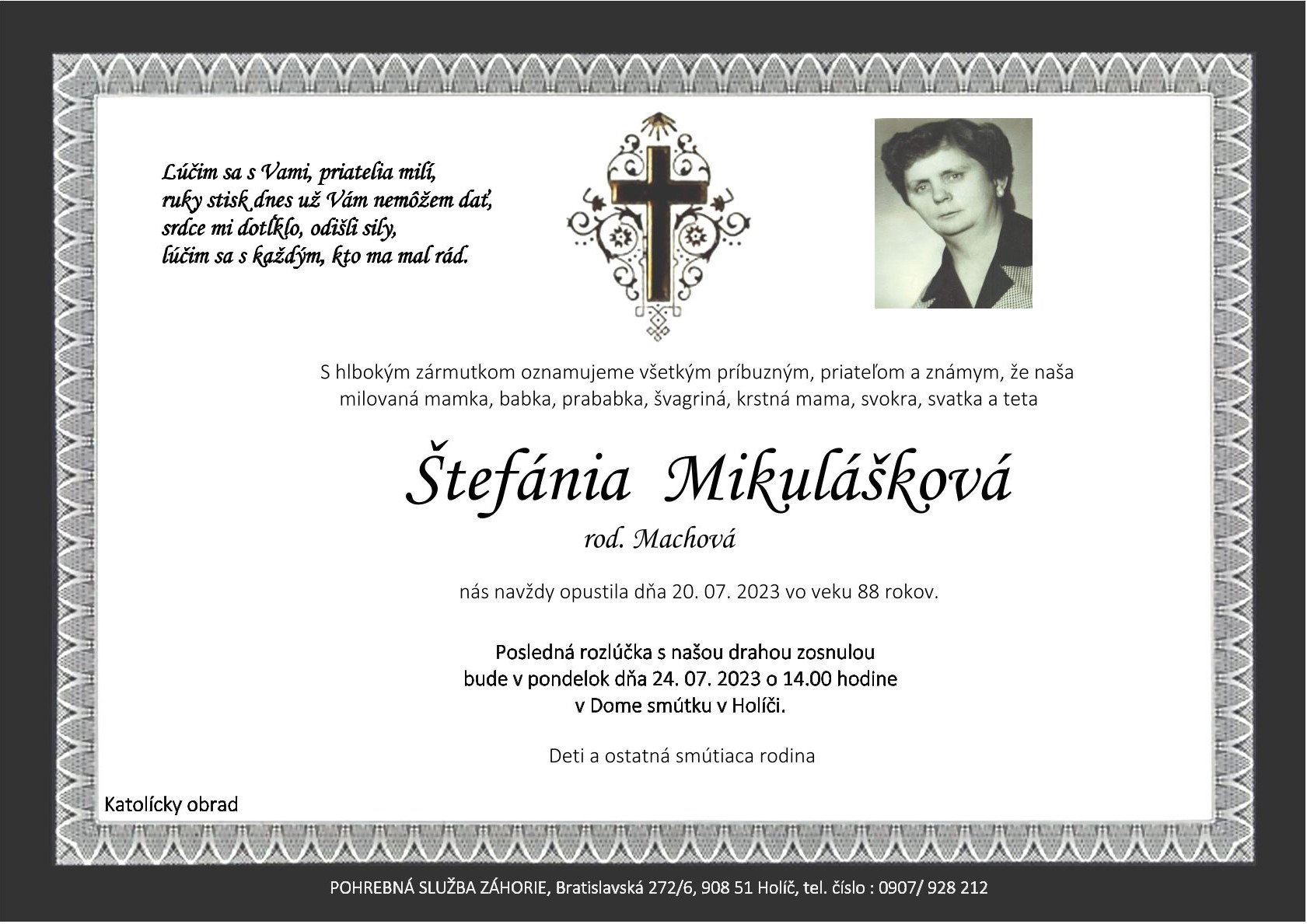 Lúčim sa s Vami, priatelia milí,
ruky stisk dnes už Vám nemôžem dať,
srdce mi dotĺklo, odišli sily,
lúčim sa s každým, kto ma mal rád.

S hlbokým zármutkom oznamujeme všetkým príbuzným, priateľom a známym, že naša milovaná mamka, babka, prababka, švagriná, krstná mama, svokra, svatka a teta

Štefánia Mikulášková

rod. Machová

nás navždy opustila dňa 20. 07. 2023 vo veku 88 rokov.

Posledná rozlúčka s našou drahou zosnulou
bude v pondelok dňa 24. 07. 2023 o 14.00 hodine
v Dome smútku v Holíči.

Deti a ostatná smútiaca rodina

Katolícky obrad

POHREBNÁ SLUŽBA ZÁHORIE, Bratislavská 272/6, 908 51 Holíč, tel. číslo : 0907/ 928 212